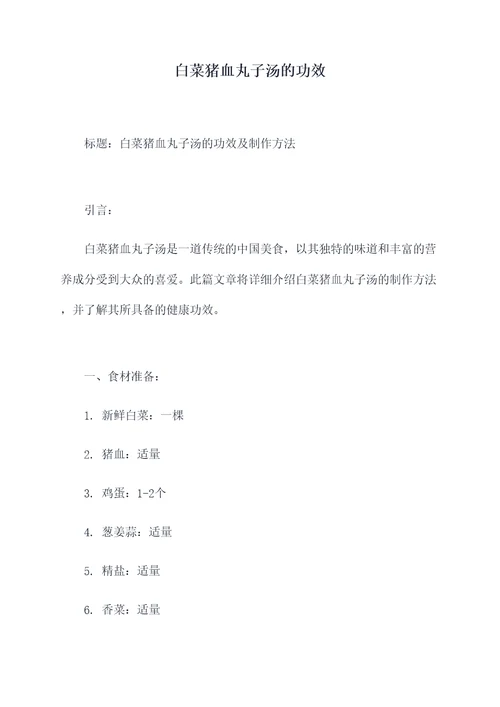 白菜猪血丸子汤的功效

标题：白菜猪血丸子汤的功效及制作方法

引言：

白菜猪血丸子汤是一道传统的中国美食，以其独特的味道和丰富的营养成分受到大众的喜爱。此篇文章将详细介绍白菜猪血丸子汤的制作方法，并了解其所具备的健康功效。

一、食材准备：

1. 新鲜白菜：一棵

2. 猪血：适量

3. 鸡蛋：1-2个

4. 葱姜蒜：适量

5. 精盐：适量

6. 香菜：适量